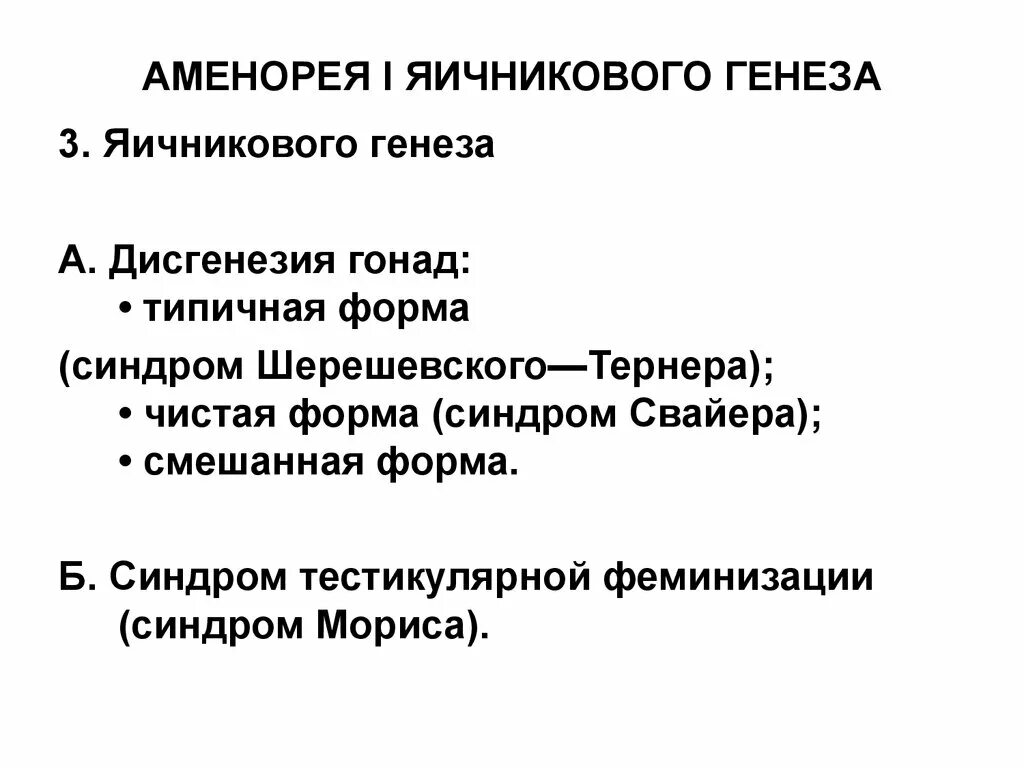 АМЕНОРЕЯ I ЯИЧНИКОВОГО ГЕНЕЗА

3. Яичникового генеза

А. Дисгенезия гонад:
• типичная форма
(синдром Шерешевского—Тернера);
• чистая форма (синдром Свайера);
• смешанная форма.

Б. Синдром тестикулярной феминизации (синдром Мориса).